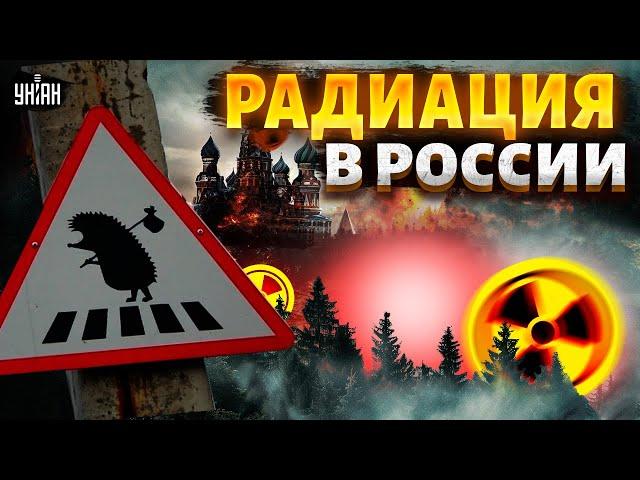 УНІАН

РАДИАЦИЯ В РОССИИ